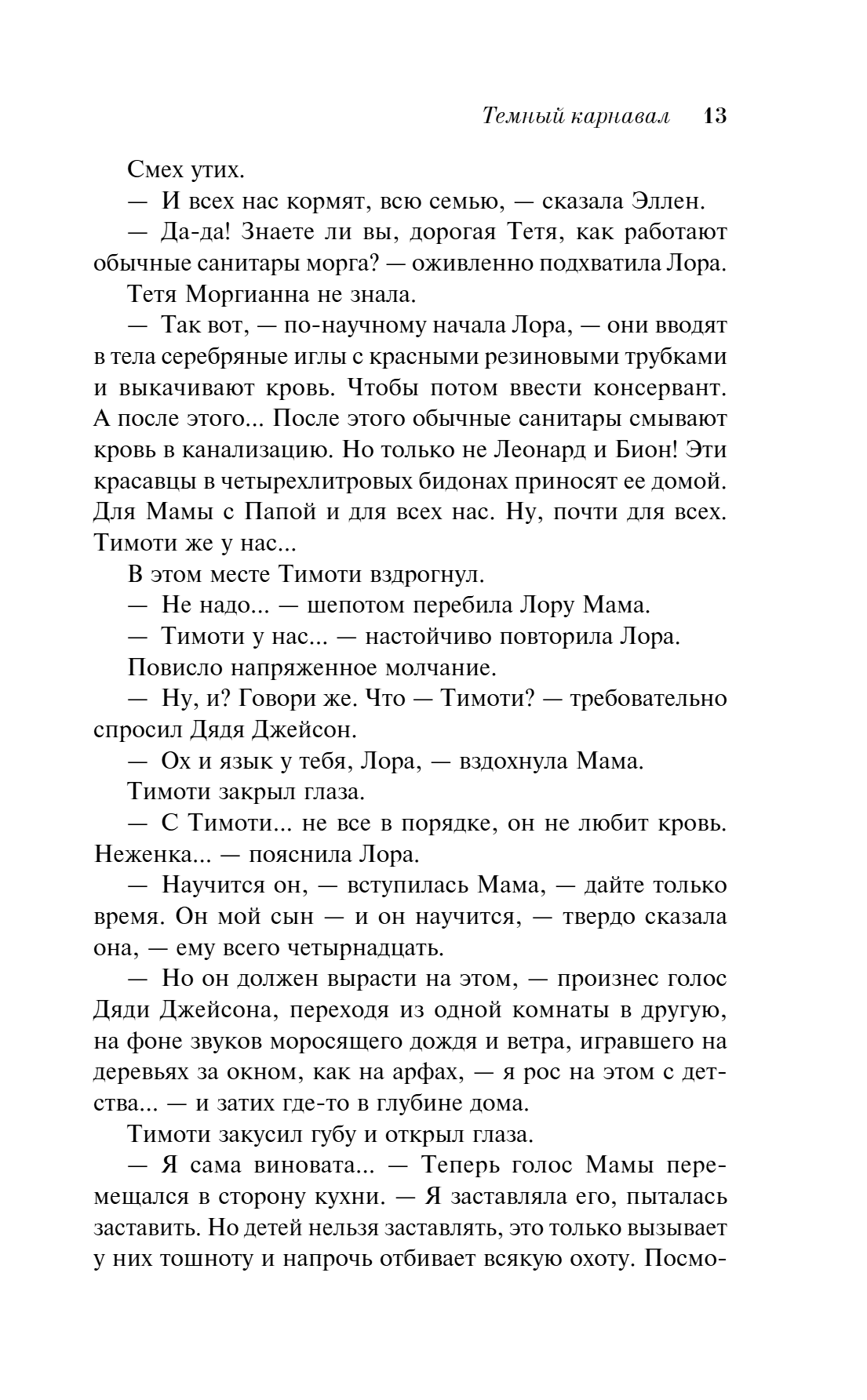 Темный карнавал 13

Смех утих.

— И всех нас кормят, всю семью, — сказала Эллен.

— Да-да! Знаете ли вы, дорогая Тетя, как работают обычные санитары морга? — оживленно подхватила Лора.

Тетя Моргианна не знала.

— Так вот, — по-научному начала Лора, — они вводят в тела серебряные иглы с красными резиновыми трубками и выкачивают кровь. Чтобы потом ввести консервант. А после этого... После этого обычные санитары смывают кровь в канализацию. Но только не Леонард и Бион! Эти красавцы в четырехлитровых бидонах приносят ее домой. Для Мамы с Папой и для всех нас. Ну, почти для всех. Тимоти же у нас...

В этом месте Тимоти вздрогнул.

— Не надо... — шепотом перебила Лору Мама.

— Тимоти у нас... — настойчиво повторила Лора.

Повисло напряженное молчание.

— Ну, и? Говори же. Что — Тимоти? — требовательно спросил Дядя Джейсон.

— Ох и язык у тебя, Лора, — вздохнула Мама.

Тимоти закрыл глаза.

— С Тимоти... не все в порядке, он не любит кровь. Неженка... — пояснила Лора.

— Научится он, — вступилась Мама, — дайте только время. Он мой сын — и он научится, — твердо сказала она, — ему всего четырнадцать.

— Но он должен вырасти на этом, — произнес голос Дяди Джейсона, переходя из одной комнаты в другую, на фоне звуков моросящего дождя и ветра, игравшего на деревьях за окном, как на арфах, — я рос на этом с детства... — и затих где-то в глубине дома.

Тимоти закусил губу и открыл глаза.

— Я сама виновата... — Теперь голос Мамы перемещался в сторону кухни. — Я заставляла его, пыталась заставить. Но детей нельзя заставлять, это только вызывает у них тошноту и напрочь отбивает всякую охоту. Посмо-